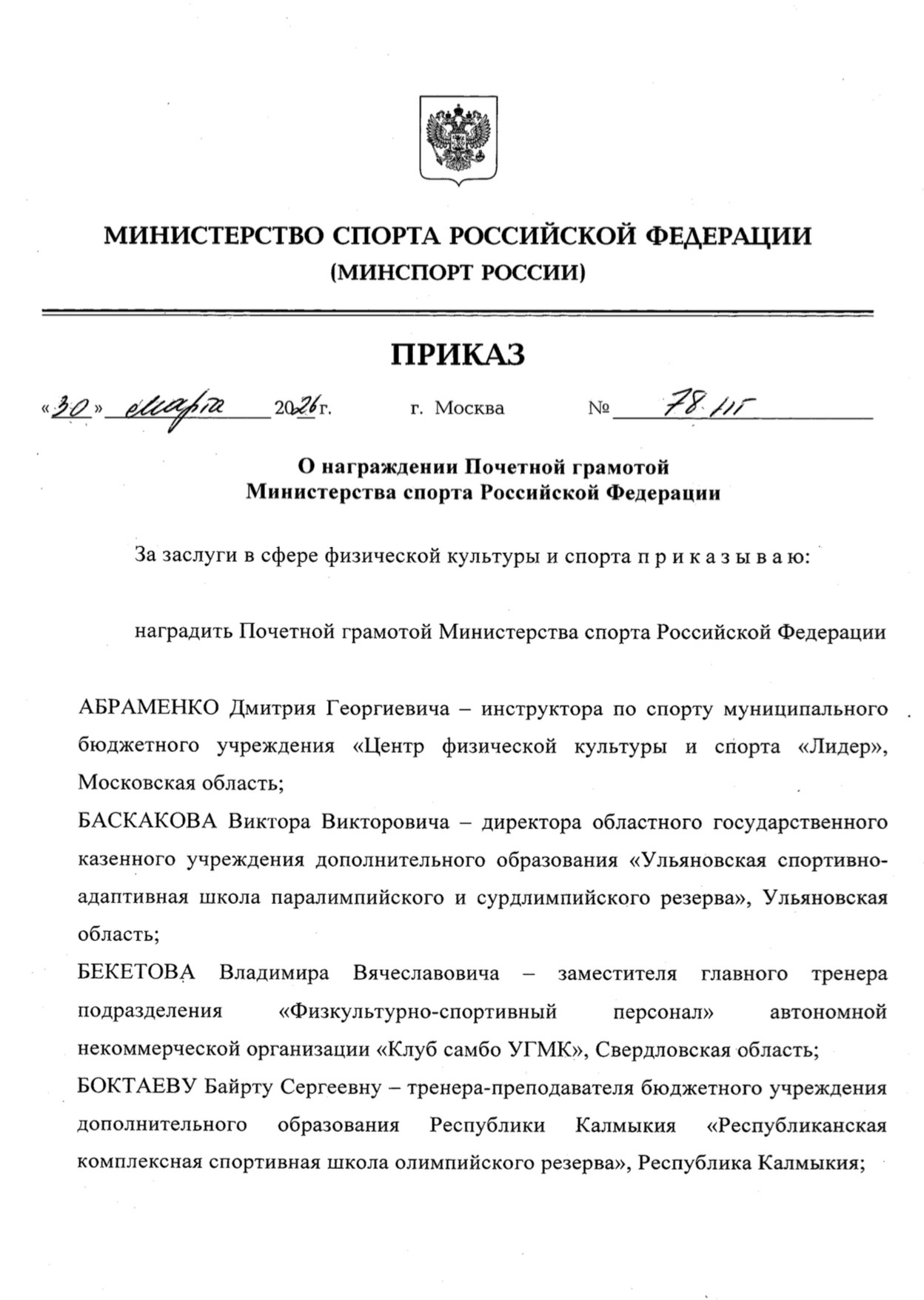 МИНИСТЕРСТВО СПОРТА РОССИЙСКОЙ ФЕДЕРАЦИИ
(МИНСПОРТ РОССИИ)

ПРИКАЗ

«30» марта 2026г. г. Москва № 78 нг

О награждении Почетной грамотой
Министерства спорта Российской Федерации

За заслуги в сфере физической культуры и спорта п р и к а з ы в а ю:

наградить Почетной грамотой Министерства спорта Российской Федерации

АБРАМЕНКО Дмитрия Георгиевича – инструктора по спорту муниципального бюджетного учреждения «Центр физической культуры и спорта «Лидер», Московская область;

БАСКАКОВА Виктора Викторовича – директора областного государственного казенного учреждения дополнительного образования «Ульяновская спортивно-адаптивная школа паралимпийского и сурдлимпийского резерва», Ульяновская область;

БЕКЕТОВА Владимира Вячеславовича – заместителя главного тренера подразделения «Физкультурно-спортивный персонал» автономной некоммерческой организации «Клуб самбо УГМК», Свердловская область;

БОКТАЕВУ Байрту Сергеевну – тренера-преподавателя бюджетного учреждения дополнительного образования Республики Калмыкия «Республиканская комплексная спортивная школа олимпийского резерва», Республика Калмыкия;